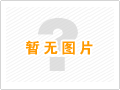 暂无图片